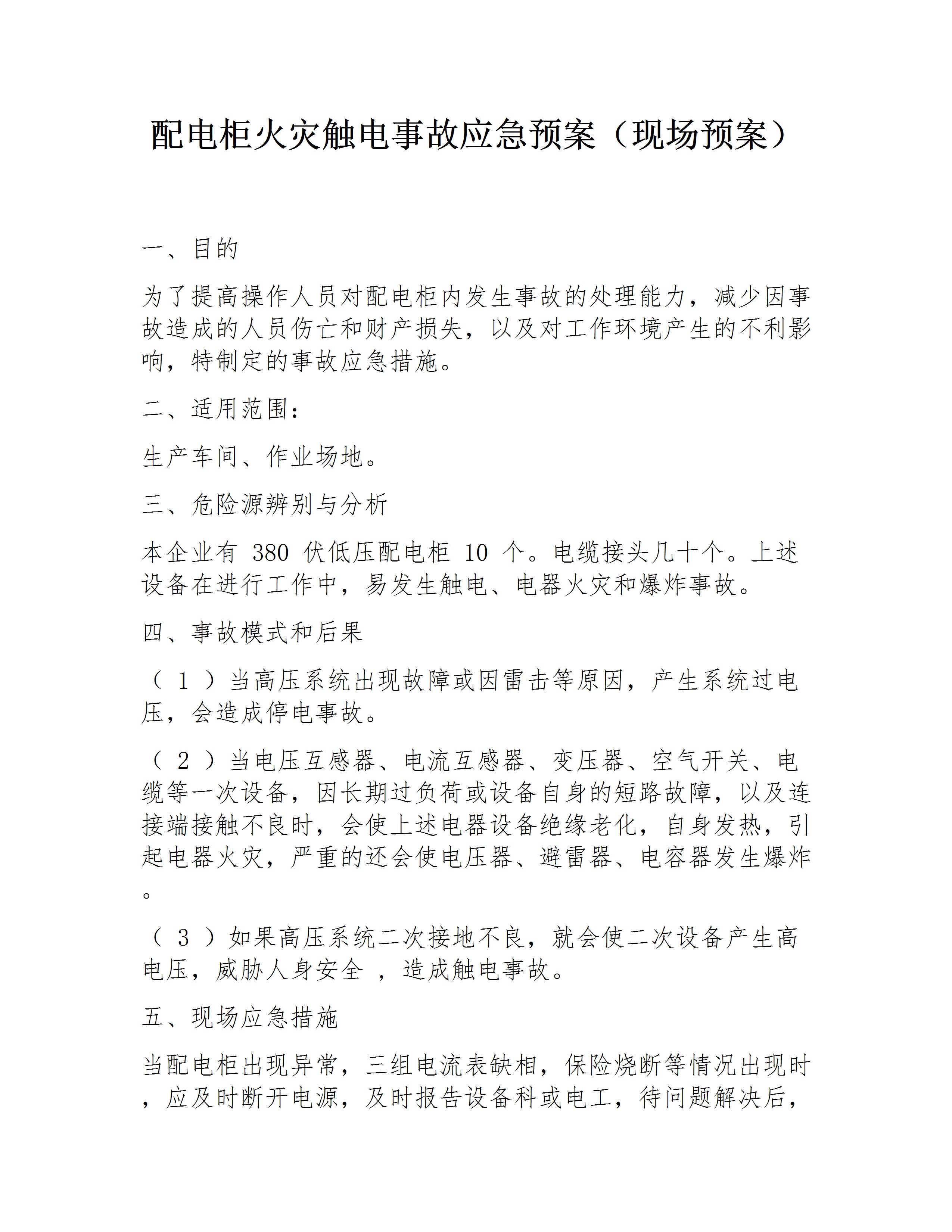 配电柜火灾触电事故应急预案（现场预案）

一、目的

为了提高操作人员对配电柜内发生事故的处理能力，减少因事故造成的人员伤亡和财产损失，以及对工作环境产生的不利影响，特制定的事故应急措施。

二、适用范围：

生产车间、作业场地。

三、危险源辨别与分析

本企业有 380 伏低压配电柜 10 个。电缆接头几十个。上述设备在进行工作中，易发生触电、电器火灾和爆炸事故。

四、事故模式和后果

（ 1 ）当高压系统出现故障或因雷击等原因，产生系统过电压，会造成停电事故。

（ 2 ）当电压互感器、电流互感器、变压器、空气开关、电缆等一次设备，因长期过负荷或设备自身的短路故障，以及连接端接触不良时，会使上述电器设备绝缘老化，自身发热，引起电器火灾，严重的还会使电压器、避雷器、电容器发生爆炸。

（ 3 ）如果高压系统二次接地不良，就会使二次设备产生高电压，威胁人身安全 ，造成触电事故。

五、现场应急措施

当配电柜出现异常，三组电流表缺相，保险烧断等情况出现时，应及时断开电源，及时报告设备科或电工，待问题解决后，